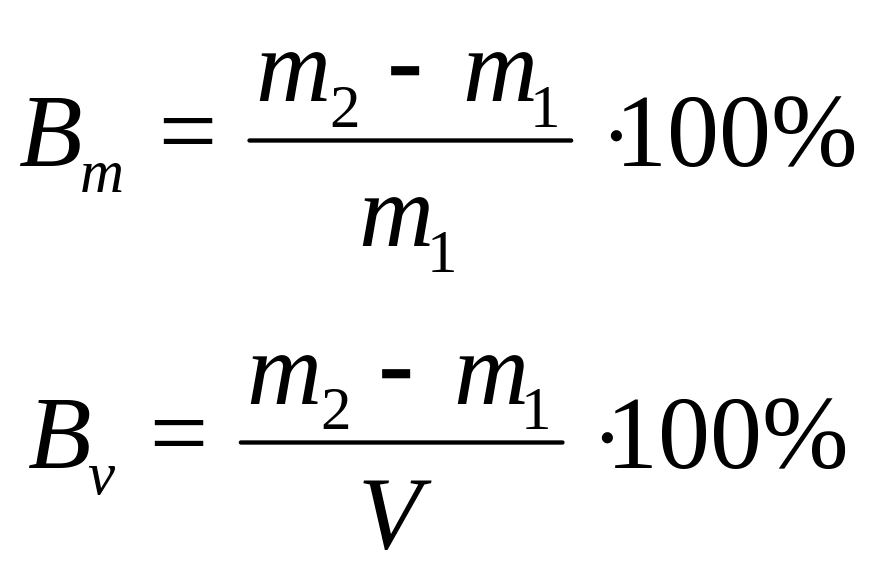 $B_m = \frac{m_2 - m_1}{m_1} \cdot 100\%$

$B_v = \frac{m_2 - m_1}{V} \cdot 100\%$